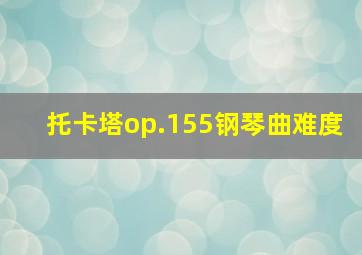 托卡塔op.155钢琴曲难度